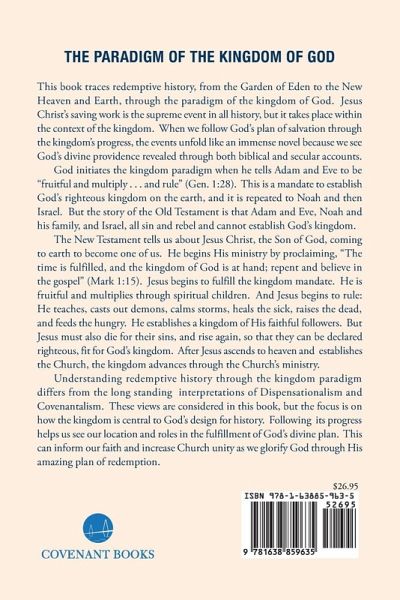 THE PARADIGM OF THE KINGDOM OF GOD

This book traces redemptive history, from the Garden of Eden to the New Heaven and Earth, through the paradigm of the kingdom of God. Jesus Christ's saving work is the supreme event in all history, but it takes place within the context of the kingdom. When we follow God's plan of salvation through the kingdom's progress, the events unfold like an immense novel because we see God's divine providence revealed through both biblical and secular accounts.

God initiates the kingdom paradigm when he tells Adam and Eve to be "fruitful and multiply . . . and rule" (Gen. 1:28). This is a mandate to establish God's righteous kingdom on the earth, and it is repeated to Noah and then Israel. But the story of the Old Testament is that Adam and Eve, Noah and his family, and Israel, all sin and rebel and cannot establish God's kingdom.

The New Testament tells us about Jesus Christ, the Son of God, coming to earth to become one of us. He begins His ministry by proclaiming, "The time is fulfilled, and the kingdom of God is at hand; repent and believe in the gospel" (Mark 1:15). Jesus begins to fulfill the kingdom mandate. He is fruitful and multiplies through spiritual children. And Jesus begins to rule: He teaches, casts out demons, calms storms, heals the sick, raises the dead, and feeds the hungry. He establishes a kingdom of His faithful followers. But Jesus must also die for their sins, and rise again, so that they can be declared righteous, fit for God's kingdom. After Jesus ascends to heaven and establishes the Church, the kingdom advances through the Church's ministry.

Understanding redemptive history through the kingdom paradigm differs from the long standing interpretations of Dispensationalism and Covenantalism. These views are considered in this book, but the focus is on how the kingdom is central to God's design for history. Following its progress helps us see our location and roles in the fulfillment of God's divine plan. This can inform our faith and increase Church unity as we glorify God through His amazing plan of redemption.

$26.95

ISBN 978-1-63885-963-5

52695

9 781638 859635

COVENANT BOOKS